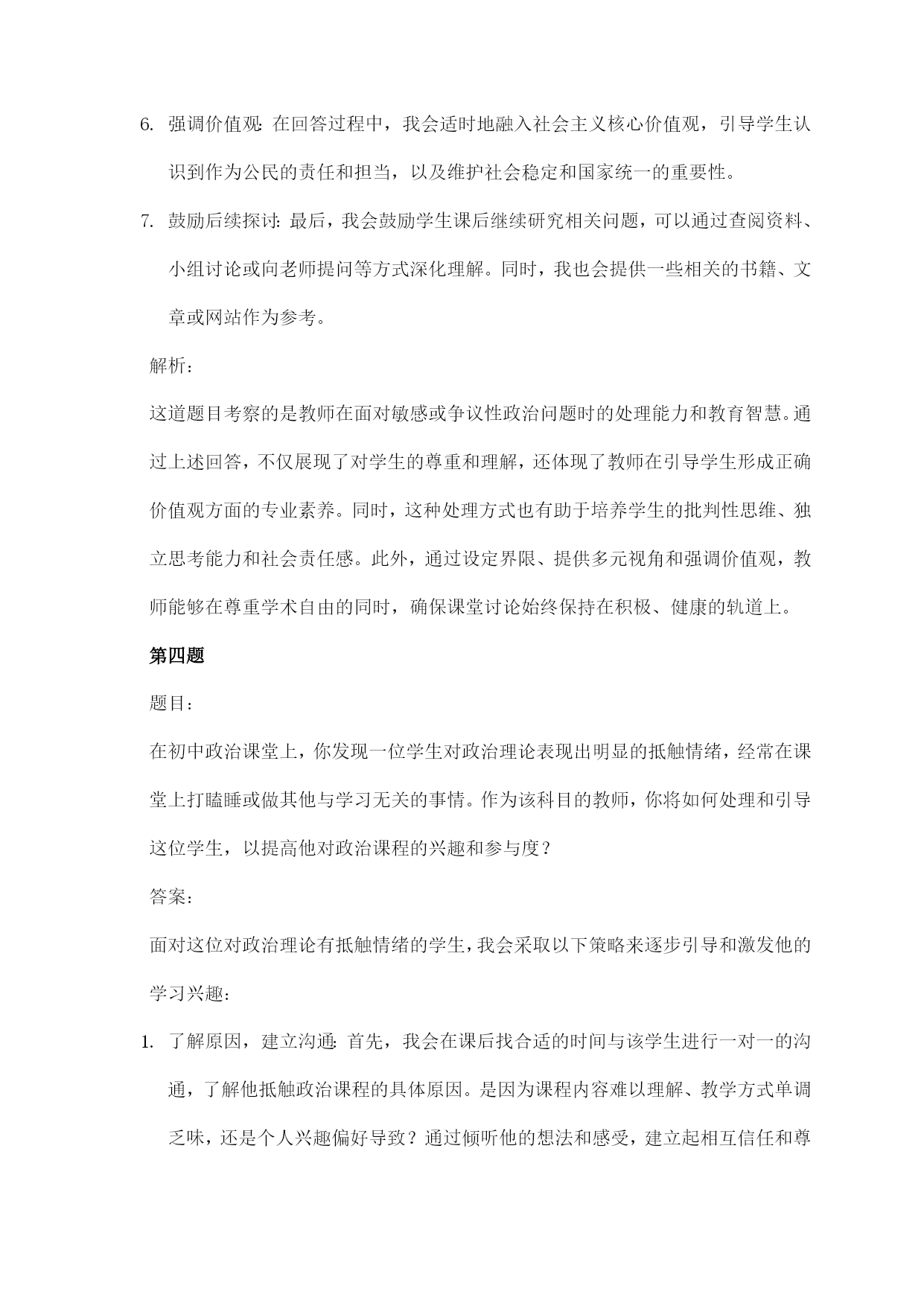 6. 强调价值观: 在回答过程中，我会适时地融入社会主义核心价值观，引导学生认识到作为公民的责任和担当，以及维护社会稳定和国家统一的重要性。

7. 鼓励后续探讨: 最后，我会鼓励学生课后继续研究相关问题，可以通过查阅资料、小组讨论或向老师提问等方式深化理解。同时，我也会提供一些相关的书籍、文章或网站作为参考。

解析：

这道题目考察的是教师在面对敏感或争议性政治问题时的处理能力和教育智慧。通过上述回答，不仅展现了对学生的尊重和理解，还体现了教师在引导学生形成正确价值观方面的专业素养。同时，这种处理方式也有助于培养学生的批判性思维、独立思考能力和社会责任感。此外，通过设定界限、提供多元视角和强调价值观，教师能够在尊重学术自由的同时，确保课堂讨论始终保持在积极、健康的轨道上。

第四题

题目：

在初中政治课堂上，你发现一位学生对政治理论表现出明显的抵触情绪，经常在课堂上打瞌睡或做其他与学习无关的事情。作为该科目的教师，你将如何处理和引导这位学生，以提高他对政治课程的兴趣和参与度？

答案：

面对这位对政治理论有抵触情绪的学生，我会采取以下策略来逐步引导和激发他的学习兴趣：

1. 了解原因，建立沟通: 首先，我会在课后找合适的时间与该学生进行一对一的沟通，了解他抵触政治课程的具体原因。是因为课程内容难以理解、教学方式单调乏味，还是个人兴趣偏好导致？通过倾听他的想法和感受，建立起相互信任和尊